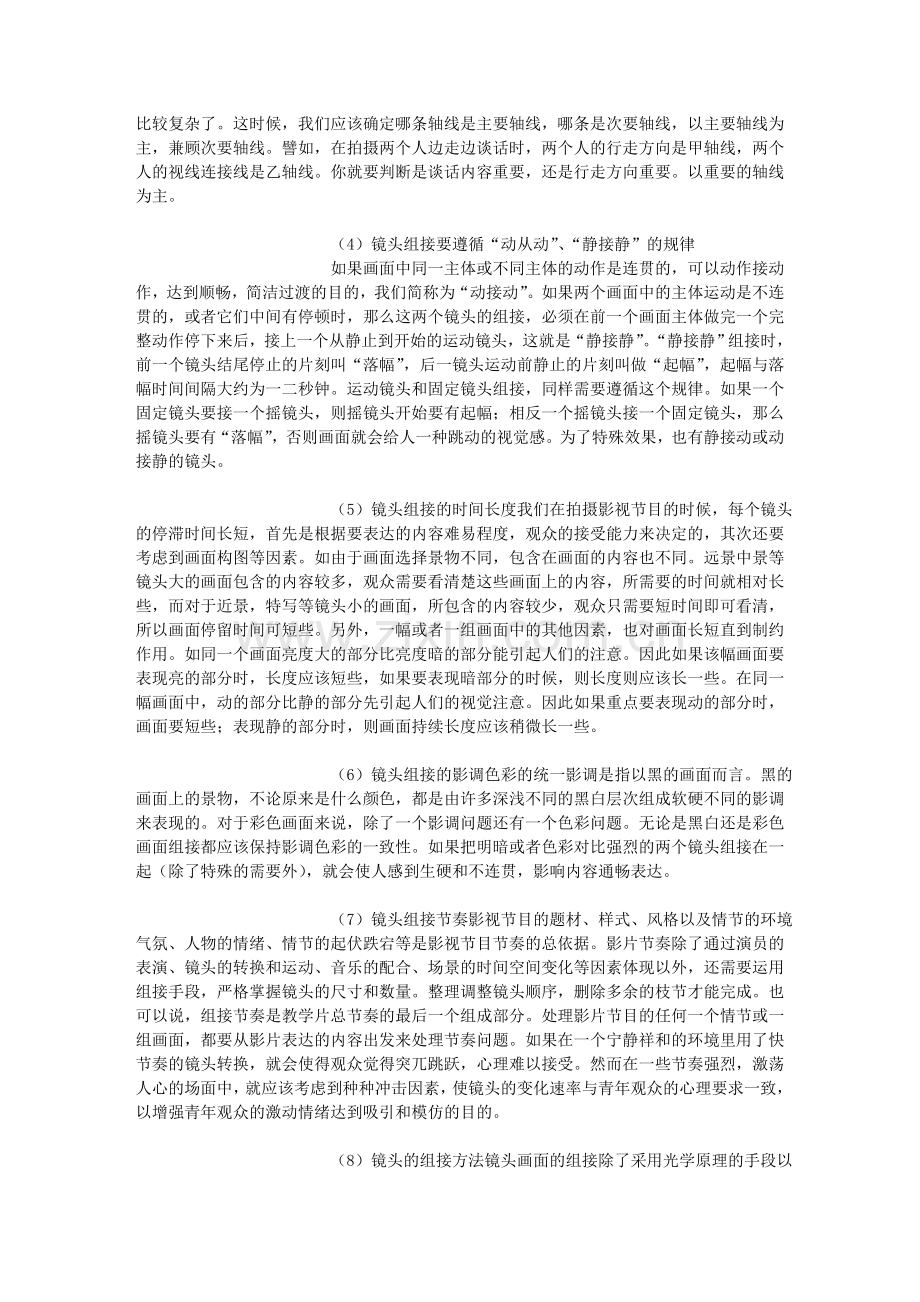 比较复杂了。这时候，我们应该确定哪条轴线是主要轴线，哪条是次要轴线，以主要轴线为主，兼顾次要轴线。譬如，在拍摄两个人边走边谈话时，两个人的行走方向是甲轴线，两个人的视线连接线是乙轴线。你就要判断是谈话内容重要，还是行走方向重要。以重要的轴线为主。

（4）镜头组接要遵循“动从动”、“静接静”的规律

如果画面中同一主体或不同主体的动作是连贯的，可以动作接动作，达到顺畅，简洁过渡的目的，我们简称为“动接动”。如果两个画面中的主体运动是不连贯的，或者它们中间有停顿时，那么这两个镜头的组接，必须在前一个画面主体做完一个完整动作停下来后，接上一个从静止到开始的运动镜头，这就是“静接静”。“静接静”组接时，前一个镜头结尾停止的片刻叫“落幅”，后一镜头运动前静止的片刻叫做“起幅”，起幅与落幅时间间隔大约为一二秒钟。运动镜头和固定镜头组接，同样需要遵循这个规律。如果一个固定镜头要接一个摇镜头，则摇镜头开始要有起幅；相反一个摇镜头接一个固定镜头，那么摇镜头要有“落幅”，否则画面就会给人一种跳动的视觉感。为了特殊效果，也有静接动或动接静的镜头。

（5）镜头组接的时间长度我们在拍摄影视节目的时候，每个镜头的停滞时间长短，首先是根据要表达的内容难易程度，观众的接受能力来决定的，其次还要考虑到画面构图等因素。如由于画面选择景物不同，包含在画面的内容也不同。远景中景等镜头大的画面包含的内容较多，观众需要看清楚这些画面上的内容，所需要的时间就相对长些，而对于近景，特写等镜头小的画面，所包含的内容较少，观众只需要短时间即可看清，所以画面停留时间可短些。另外，一幅或者一组画面中的其他因素，也对画面长短直到制约作用。如同一个画面亮度大的部分比亮度暗的部分能引起人们的注意。因此如果该幅画面要表现亮的部分时，长度应该短些，如果要表现暗部分的时候，则长度则应该长一些。在同一幅画面中，动的部分比静的部分先引起人们的视觉注意。因此如果重点要表现动的部分时，画面要短些；表现静的部分时，则画面持续长度应该稍微长一些。

（6）镜头组接的影调色彩的统一影调是指以黑的画面而言。黑的画面上的景物，不论原来是什么颜色，都是由许多深浅不同的黑白层次组成软硬不同的影调来表现的。对于彩色画面来说，除了一个影调问题还有一个色彩问题。无论是黑白还是彩色画面组接都应该保持影调色彩的一致性。如果把明暗或者色彩对比强烈的两个镜头组接在一起（除了特殊的需要外），就会使人感到生硬和不连贯，影响内容通畅表达。

（7）镜头组接节奏影视节目的题材、样式、风格以及情节的环境气氛、人物的情绪、情节的起伏跌宕等是影视节目节奏的总依据。影片节奏除了通过演员的表演、镜头的转换和运动、音乐的配合、场景的时间空间变化等因素体现以外，还需要运用组接手段，严格掌握镜头的尺寸和数量。整理调整镜头顺序，删除多余的枝节才能完成。也可以说，组接节奏是教学片总节奏的最后一个组成部分。处理影片节目的任何一个情节或一组画面，都要从影片表达的内容出发来处理节奏问题。如果在一个宁静祥和的环境里用了快节奏的镜头转换，就会使得观众觉得突兀跳跃，心理难以接受。然而在一些节奏强烈，激荡人心的场面中，就应该考虑到种种冲击因素，使镜头的变化速率与青年观众的心理要求一致，以增强青年观众的激动情绪达到吸引和模仿的目的。

（8）镜头的组接方法镜头画面的组接除了采用光学原理的手段以